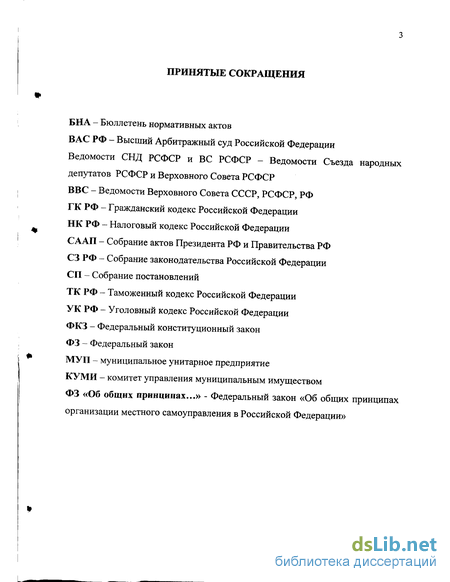 3

ПРИНЯТЫЕ СОКРАЩЕНИЯ

БНА – Бюллетень нормативных актов

ВАС РФ – Высший Арбитражный суд Российской Федерации

Ведомости СНД РСФСР и ВС РСФСР – Ведомости Съезда народных депутатов РСФСР и Верховного Совета РСФСР

ВВС – Ведомости Верховного Совета СССР, РСФСР, РФ

ГК РФ – Гражданский кодекс Российской Федерации

НК РФ – Налоговый кодекс Российской Федерации

СААП – Собрание актов Президента РФ и Правительства РФ

СЗ РФ – Собрание законодательства Российской Федерации

СП – Собрание постановлений

ТК РФ – Таможенный кодекс Российской Федерации

УК РФ – Уголовный кодекс Российской Федерации

ФКЗ – Федеральный конституционный закон

ФЗ – Федеральный закон

МУП – муниципальное унитарное предприятие

КУМИ – комитет управления муниципальным имуществом

ФЗ «Об общих принципах…» - Федеральный закон «Об общих принципах организации местного самоуправления в Российской Федерации»

dsLib.net
библиотека диссертаций